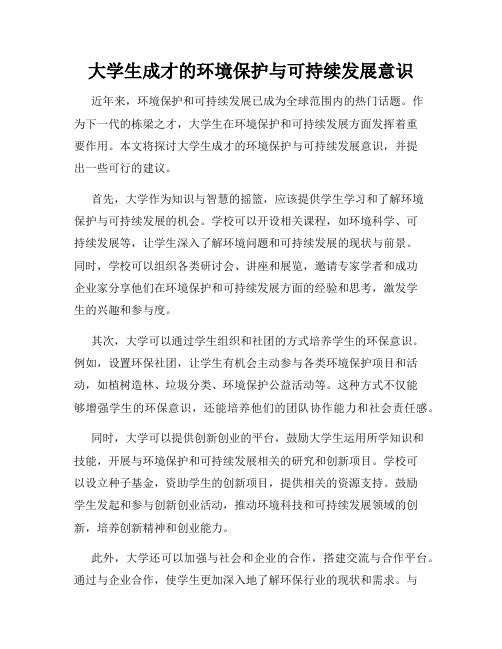 大学生成才的环境保护与可持续发展意识

近年来，环境保护和可持续发展已成为全球范围内的热门话题。作为下一代的栋梁之才，大学生在环境保护和可持续发展方面发挥着重要作用。本文将探讨大学生成才的环境保护与可持续发展意识，并提出一些可行的建议。

首先，大学作为知识与智慧的摇篮，应该提供学生学习和了解环境保护与可持续发展的机会。学校可以开设相关课程，如环境科学、可持续发展等，让学生深入了解环境问题和可持续发展的现状与前景。同时，学校可以组织各类研讨会、讲座和展览，邀请专家学者和成功企业家分享他们在环境保护和可持续发展方面的经验和思考，激发学生的兴趣和参与度。

其次，大学可以通过学生组织和社团的方式培养学生的环保意识。例如，设置环保社团，让学生有机会主动参与各类环境保护项目和活动，如植树造林、垃圾分类、环境保护公益活动等。这种方式不仅能够增强学生的环保意识，还能培养他们的团队协作能力和社会责任感。

同时，大学可以提供创新创业的平台，鼓励大学生运用所学知识和技能，开展与环境保护和可持续发展相关的研究和创新项目。学校可以设立种子基金，资助学生的创新项目，提供相关的资源支持。鼓励学生发起和参与创新创业活动，推动环境科技和可持续发展领域的创新，培养创新精神和创业能力。

此外，大学还可以加强与社会和企业的合作，搭建交流与合作平台。通过与企业合作，使学生更加深入地了解环保行业的现状和需求。与